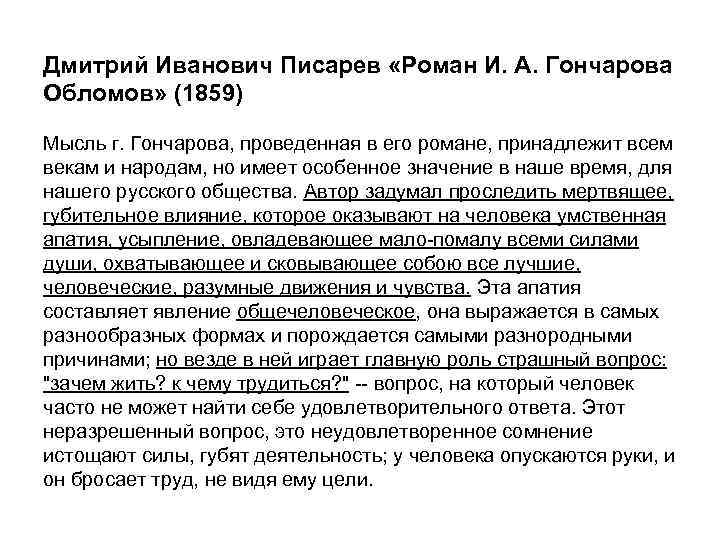 Дмитрий Иванович Писарев «Роман И. А. Гончарова Обломов» (1859)

Мысль г. Гончарова, проведенная в его романе, принадлежит всем векам и народам, но имеет особенное значение в наше время, для нашего русского общества. Автор задумал проследить мертвящее, губительное влияние, которое оказывают на человека умственная апатия, усыпление, овладевающее мало-помалу всеми силами души, охватывающее и сковывающее собою все лучшие, человеческие, разумные движения и чувства. Эта апатия составляет явление общечеловеческое, она выражается в самых разнообразных формах и порождается самыми разнородными причинами; но везде в ней играет главную роль страшный вопрос: "зачем жить? к чему трудиться?" -- вопрос, на который человек часто не может найти себе удовлетворительного ответа. Этот неразрешенный вопрос, это неудовлетворенное сомнение истощают силы, губят деятельность; у человека опускаются руки, и он бросает труд, не видя ему цели.